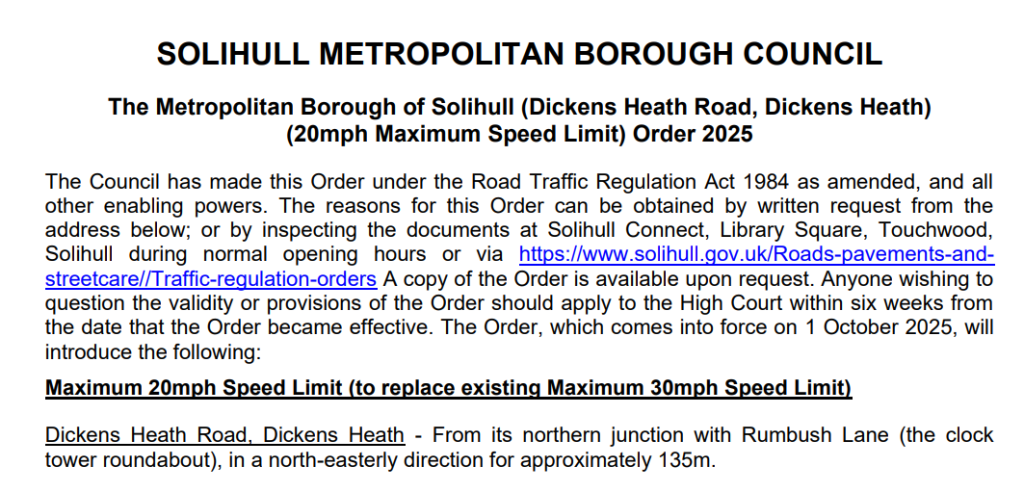 SOLIHULL METROPOLITAN BOROUGH COUNCIL

The Metropolitan Borough of Solihull (Dickens Heath Road, Dickens Heath)
(20mph Maximum Speed Limit) Order 2025

The Council has made this Order under the Road Traffic Regulation Act 1984 as amended, and all other enabling powers. The reasons for this Order can be obtained by written request from the address below; or by inspecting the documents at Solihull Connect, Library Square, Touchwood, Solihull during normal opening hours or via https://www.solihull.gov.uk/Roads-pavements-and-streetcare//Traffic-regulation-orders A copy of the Order is available upon request. Anyone wishing to question the validity or provisions of the Order should apply to the High Court within six weeks from the date that the Order became effective. The Order, which comes into force on 1 October 2025, will introduce the following:

Maximum 20mph Speed Limit (to replace existing Maximum 30mph Speed Limit)

Dickens Heath Road, Dickens Heath - From its northern junction with Rumbush Lane (the clock tower roundabout), in a north-easterly direction for approximately 135m.